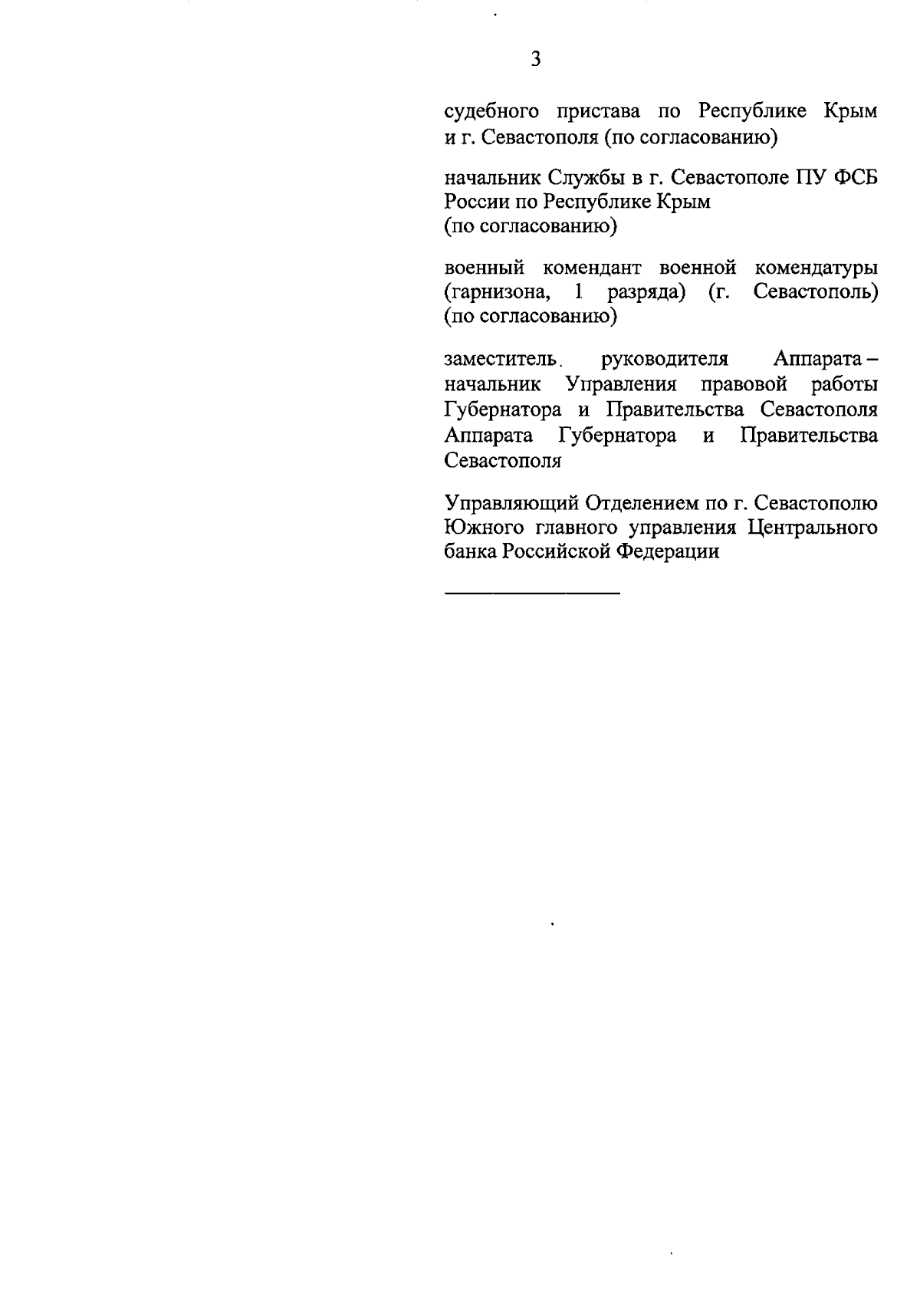 3

судебного пристава по Республике Крым и г. Севастополя (по согласованию)

начальник Службы в г. Севастополе ПУ ФСБ России по Республике Крым (по согласованию)

военный комендант военной комендатуры (гарнизона, 1 разряда) (г. Севастополь) (по согласованию)

заместитель руководителя Аппарата – начальник Управления правовой работы Губернатора и Правительства Севастополя Аппарата Губернатора и Правительства Севастополя

Управляющий Отделением по г. Севастополю Южного главного управления Центрального банка Российской Федерации